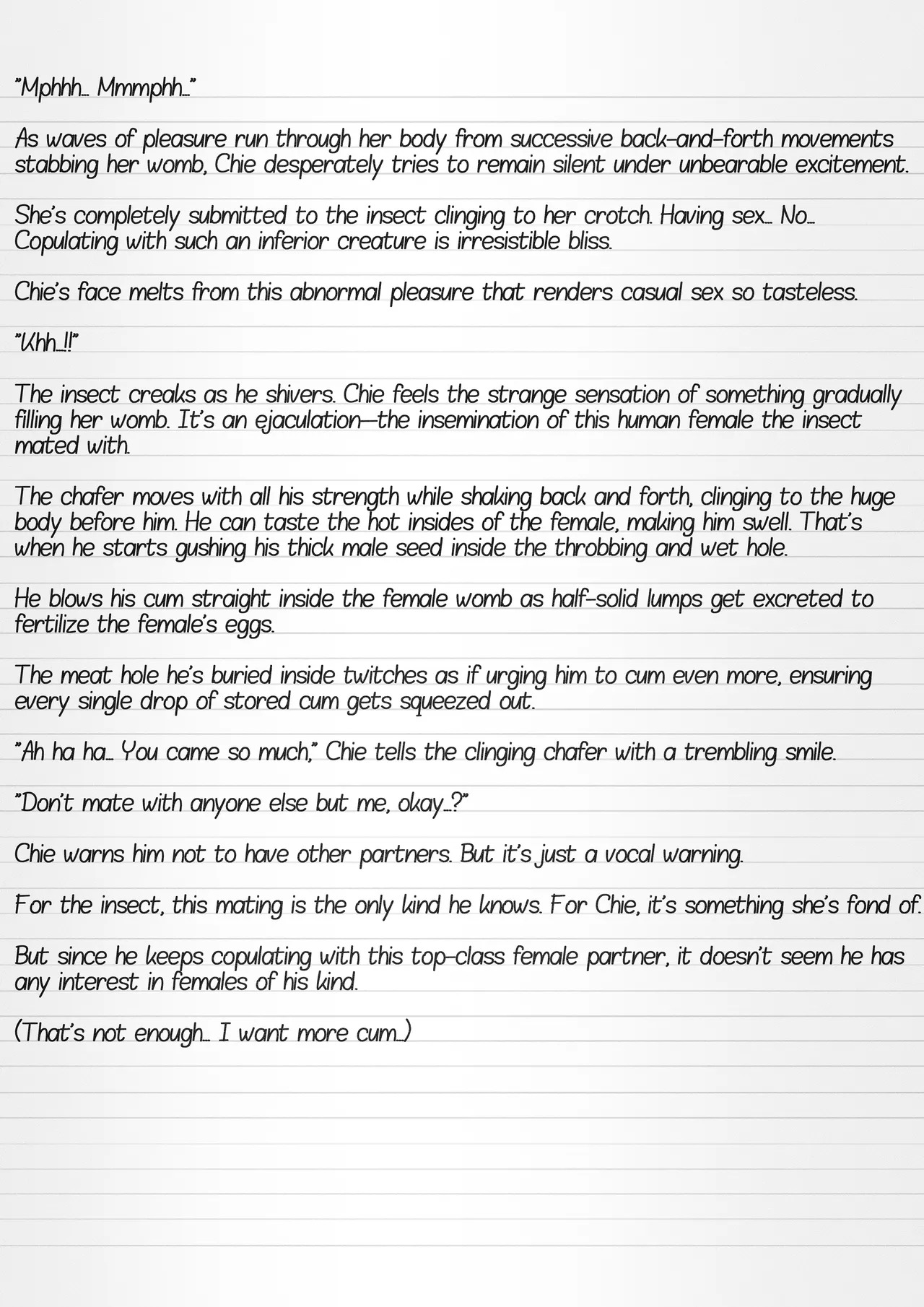 "Mphhh… Mmmphh…"

As waves of pleasure run through her body from successive back-and-forth movements stabbing her womb, Chie desperately tries to remain silent under unbearable excitement.

She's completely submitted to the insect clinging to her crotch. Having sex… No… Copulating with such an inferior creature is irresistible bliss.

Chie's face melts from this abnormal pleasure that renders casual sex so tasteless.

"Khh…!!"

The insect creaks as he shivers. Chie feels the strange sensation of something gradually filling her womb. It's an ejaculation—the insemination of this human female the insect mated with.

The chafer moves with all his strength while shaking back and forth, clinging to the huge body before him. He can taste the hot insides of the female, making him swell. That's when he starts gushing his thick male seed inside the throbbing and wet hole.

He blows his cum straight inside the female womb as half-solid lumps get excreted to fertilize the female's eggs.

The meat hole he's buried inside twitches as if urging him to cum even more, ensuring every single drop of stored cum gets squeezed out.

"Ah ha ha… You came so much," Chie tells the clinging chafer with a trembling smile.

"Don't mate with anyone else but me, okay…?"

Chie warns him not to have other partners. But it's just a vocal warning.

For the insect, this mating is the only kind he knows. For Chie, it's something she's fond of.

But since he keeps copulating with this top-class female partner, it doesn't seem he has any interest in females of his kind.

(That's not enough… I want more cum…)